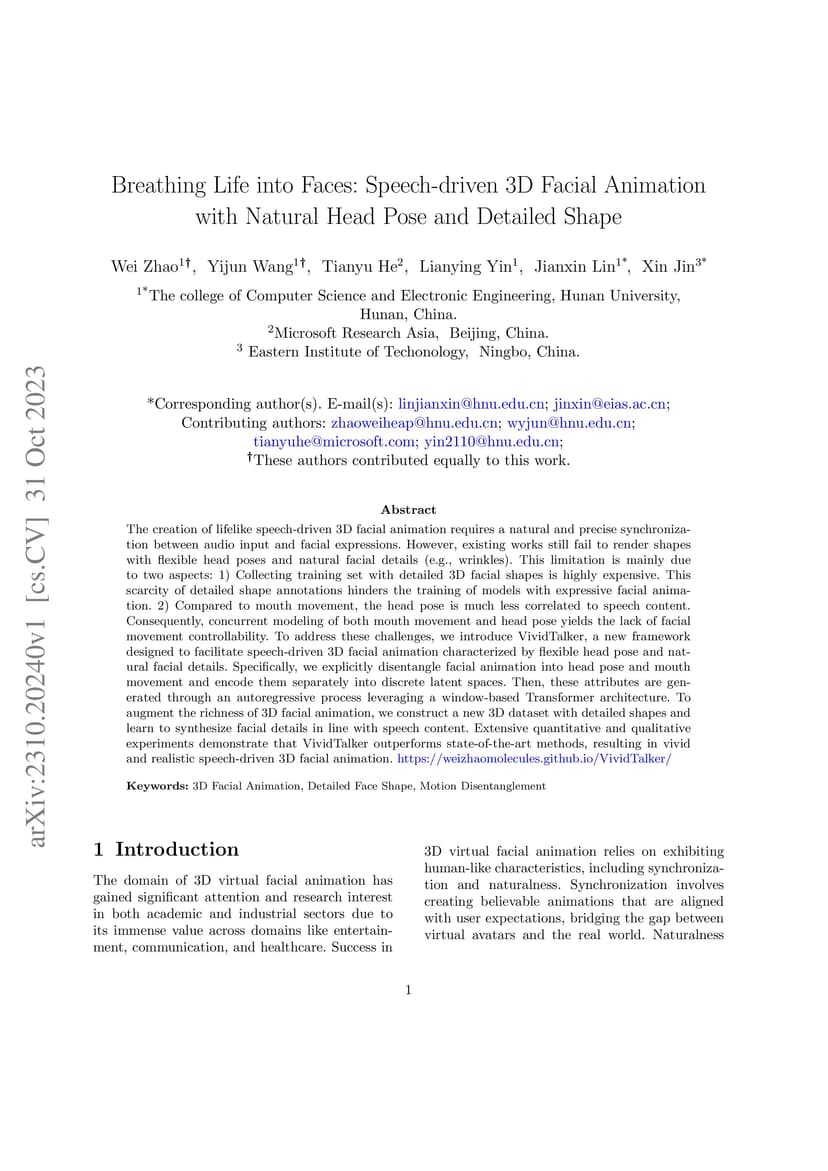 arXiv:2310.20240v1 [cs.CV] 31 Oct 2023

Breathing Life into Faces: Speech-driven 3D Facial Animation with Natural Head Pose and Detailed Shape

Wei Zhao$^{1\dagger}$, Yijun Wang$^{1\dagger}$, Tianyu He$^{2}$, Lianying Yin$^{1}$, Jianxin Lin$^{1*}$, Xin Jin$^{3*}$

$^{1*}$The college of Computer Science and Electronic Engineering, Hunan University, Hunan, China.
$^{2}$Microsoft Research Asia, Beijing, China.
$^{3}$ Eastern Institute of Techonology, Ningbo, China.

*Corresponding author(s). E-mail(s): linjianxin@hnu.edu.cn; jinxin@eias.ac.cn;
Contributing authors: zhaoweiheap@hnu.edu.cn; wyjun@hnu.edu.cn; tianyuhe@microsoft.com; yin2110@hnu.edu.cn;
$^{\dagger}$These authors contributed equally to this work.

Abstract

The creation of lifelike speech-driven 3D facial animation requires a natural and precise synchronization between audio input and facial expressions. However, existing works still fail to render shapes with flexible head poses and natural facial details (e.g., wrinkles). This limitation is mainly due to two aspects: 1) Collecting training set with detailed 3D facial shapes is highly expensive. This scarcity of detailed shape annotations hinders the training of models with expressive facial animation. 2) Compared to mouth movement, the head pose is much less correlated to speech content. Consequently, concurrent modeling of both mouth movement and head pose yields the lack of facial movement controllability. To address these challenges, we introduce VividTalker, a new framework designed to facilitate speech-driven 3D facial animation characterized by flexible head pose and natural facial details. Specifically, we explicitly disentangle facial animation into head pose and mouth movement and encode them separately into discrete latent spaces. Then, these attributes are generated through an autoregressive process leveraging a window-based Transformer architecture. To augment the richness of 3D facial animation, we construct a new 3D dataset with detailed shapes and learn to synthesize facial details in line with speech content. Extensive quantitative and qualitative experiments demonstrate that VividTalker outperforms state-of-the-art methods, resulting in vivid and realistic speech-driven 3D facial animation. https://weizhaomolecules.github.io/VividTalker/

Keywords: 3D Facial Animation, Detailed Face Shape, Motion Disentanglement

1 Introduction

The domain of 3D virtual facial animation has gained significant attention and research interest in both academic and industrial sectors due to its immense value across domains like entertainment, communication, and healthcare. Success in

3D virtual facial animation relies on exhibiting human-like characteristics, including synchronization and naturalness. Synchronization involves creating believable animations that are aligned with user expectations, bridging the gap between virtual avatars and the real world. Naturalness

1